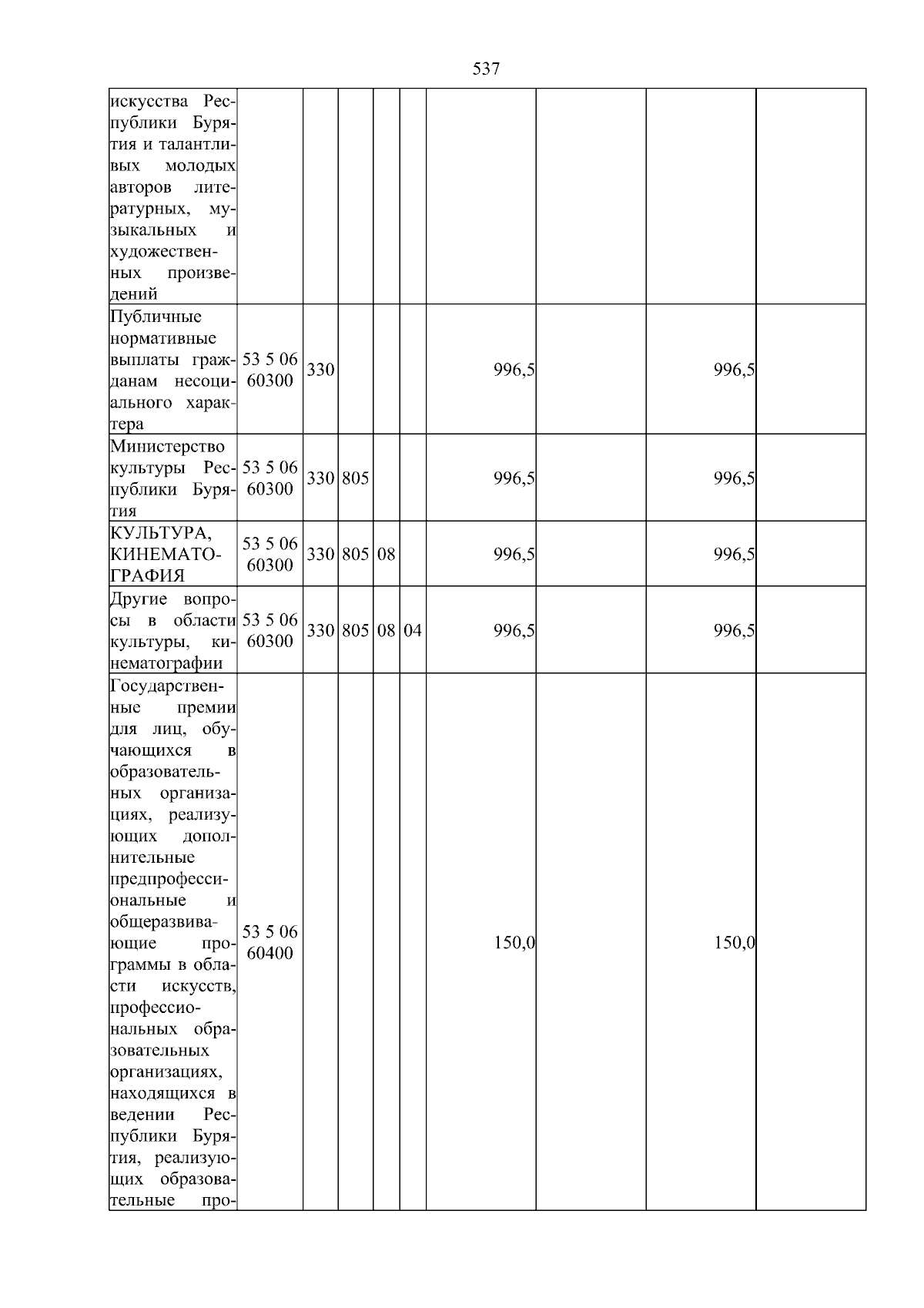 537

| | | | | | | | | | |
|---|---|---|---|---|---|---|---|---|---|
| искусства Республики Бурятия и талантливых молодых авторов литературных, музыкальных и художественных произведений | | | | | | | | | |
| Публичные нормативные выплаты гражданам несоциального характера | 53 5 06 60300 | 330 | | | | 996,5 | | 996,5 | |
| Министерство культуры Республики Бурятия | 53 5 06 60300 | 330 | 805 | | | 996,5 | | 996,5 | |
| КУЛЬТУРА, КИНЕМАТОГРАФИЯ | 53 5 06 60300 | 330 | 805 | 08 | | 996,5 | | 996,5 | |
| Другие вопросы в области культуры, кинематографии | 53 5 06 60300 | 330 | 805 | 08 | 04 | 996,5 | | 996,5 | |
| Государственные премии для лиц, обучающихся в образовательных организациях, реализующих дополнительные предпрофессиональные и общеразвивающие программы в области искусств, профессиональных образовательных организациях, находящихся в ведении Республики Бурятия, реализующих образовательные про- | 53 5 06 60400 | | | | | 150,0 | | 150,0 | |